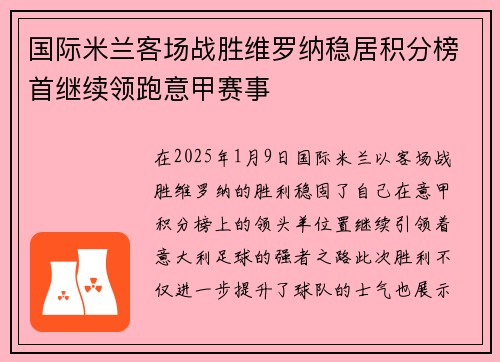 国际米兰客场战胜维罗纳稳居积分榜首继续领跑意甲赛事

在2025年1月9日国际米兰以客场战胜维罗纳的胜利稳固了自己在意甲积分榜上的领头羊位置继续引领着意大利足球的强者之路此次胜利不仅进一步提升了球队的士气也展示